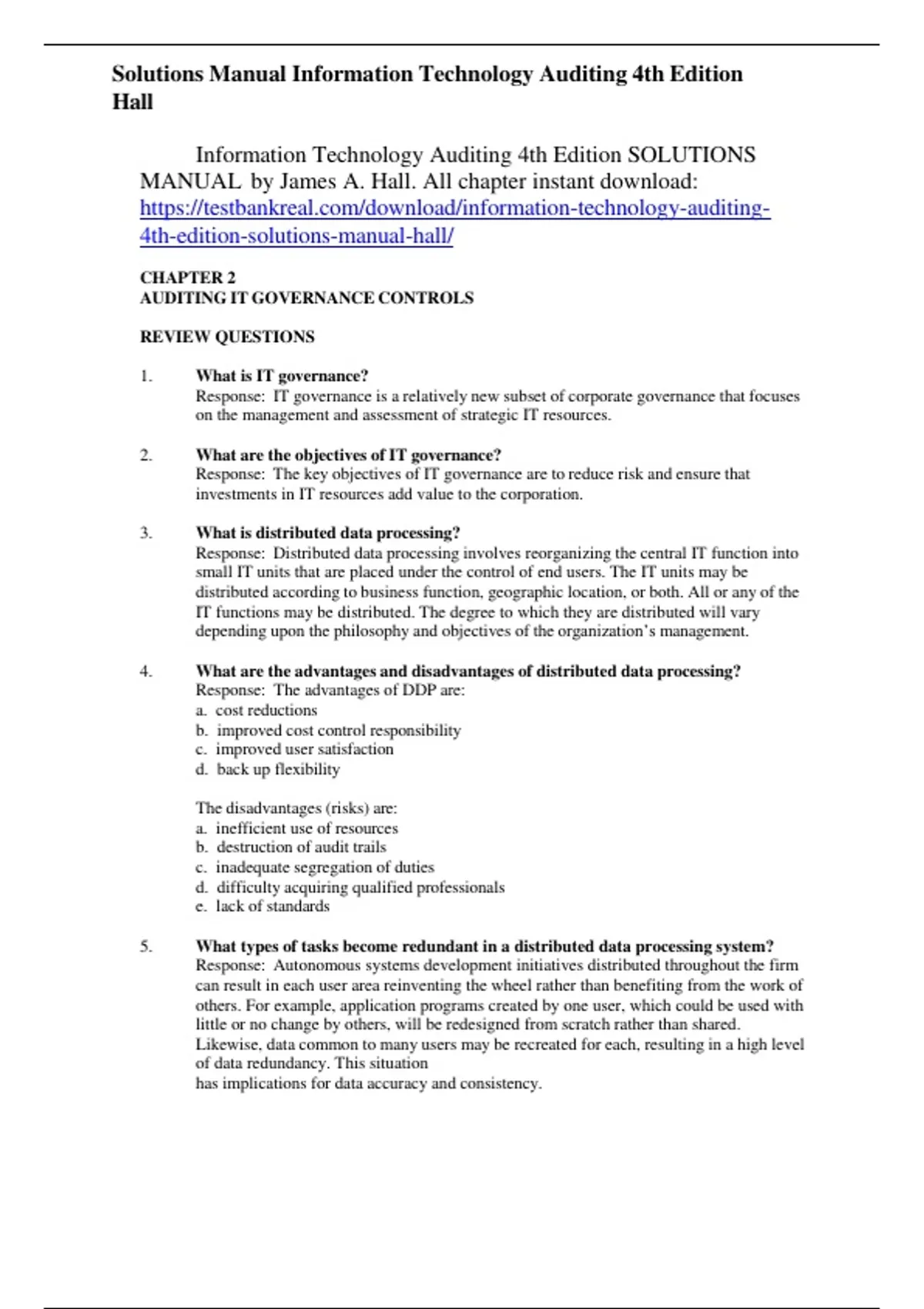 Solutions Manual Information Technology Auditing 4th Edition Hall

Information Technology Auditing 4th Edition SOLUTIONS MANUAL by James A. Hall. All chapter instant download: https://testbankreal.com/download/information-technology-auditing-4th-edition-solutions-manual-hall/

CHAPTER 2
AUDITING IT GOVERNANCE CONTROLS

REVIEW QUESTIONS

1. What is IT governance?
Response: IT governance is a relatively new subset of corporate governance that focuses on the management and assessment of strategic IT resources.

2. What are the objectives of IT governance?
Response: The key objectives of IT governance are to reduce risk and ensure that investments in IT resources add value to the corporation.

3. What is distributed data processing?
Response: Distributed data processing involves reorganizing the central IT function into small IT units that are placed under the control of end users. The IT units may be distributed according to business function, geographic location, or both. All or any of the IT functions may be distributed. The degree to which they are distributed will vary depending upon the philosophy and objectives of the organization's management.

4. What are the advantages and disadvantages of distributed data processing?
Response: The advantages of DDP are:
a. cost reductions
b. improved cost control responsibility
c. improved user satisfaction
d. back up flexibility

The disadvantages (risks) are:
a. inefficient use of resources
b. destruction of audit trails
c. inadequate segregation of duties
d. difficulty acquiring qualified professionals
e. lack of standards

5. What types of tasks become redundant in a distributed data processing system?
Response: Autonomous systems development initiatives distributed throughout the firm can result in each user area reinventing the wheel rather than benefiting from the work of others. For example, application programs created by one user, which could be used with little or no change by others, will be redesigned from scratch rather than shared. Likewise, data common to many users may be recreated for each, resulting in a high level of data redundancy. This situation
has implications for data accuracy and consistency.